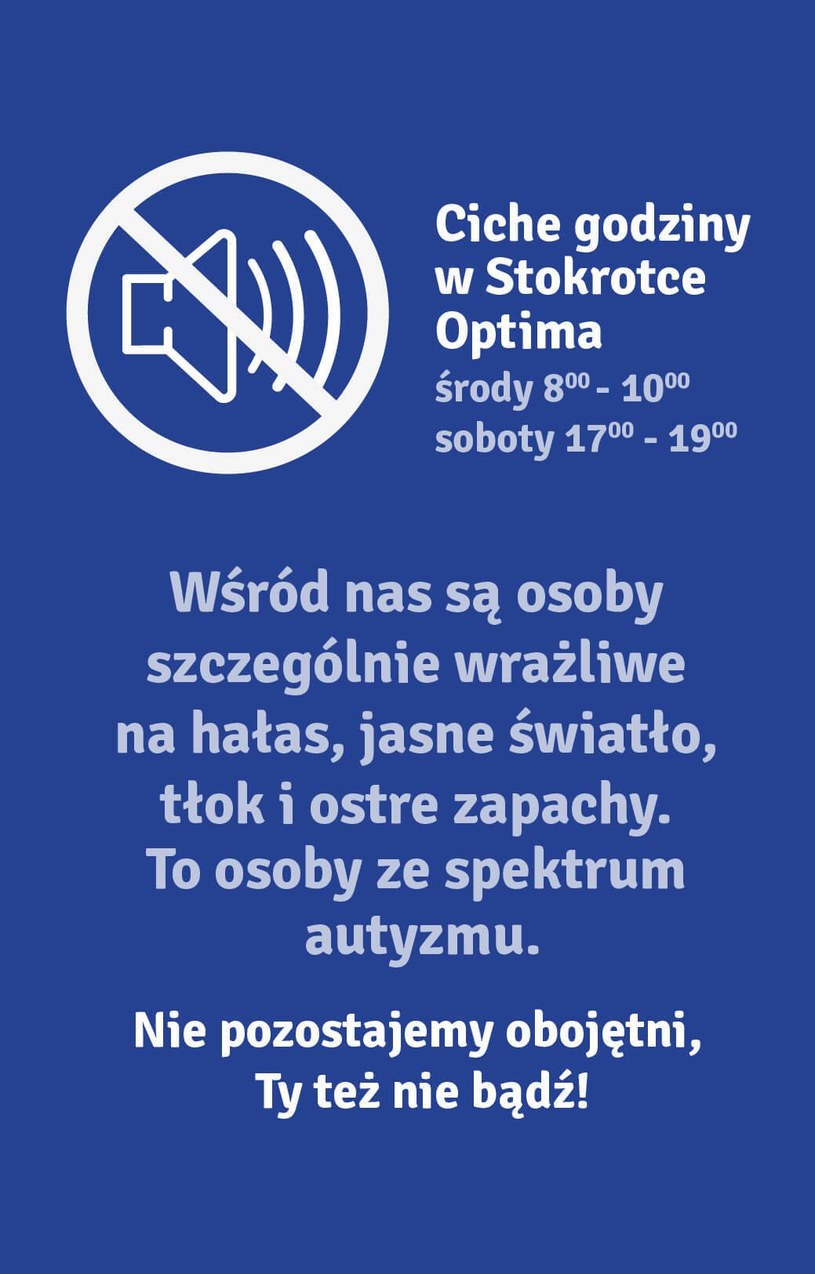 Ciche godziny w Stokrotce Optima
środy $8^{00}$ - $10^{00}$
soboty $17^{00}$ - $19^{00}$

Wśród nas są osoby szczególnie wrażliwe na hałas, jasne światło, tłok i ostre zapachy. To osoby ze spektrum autyzmu.

Nie pozostajemy obojętni, Ty też nie bądź!